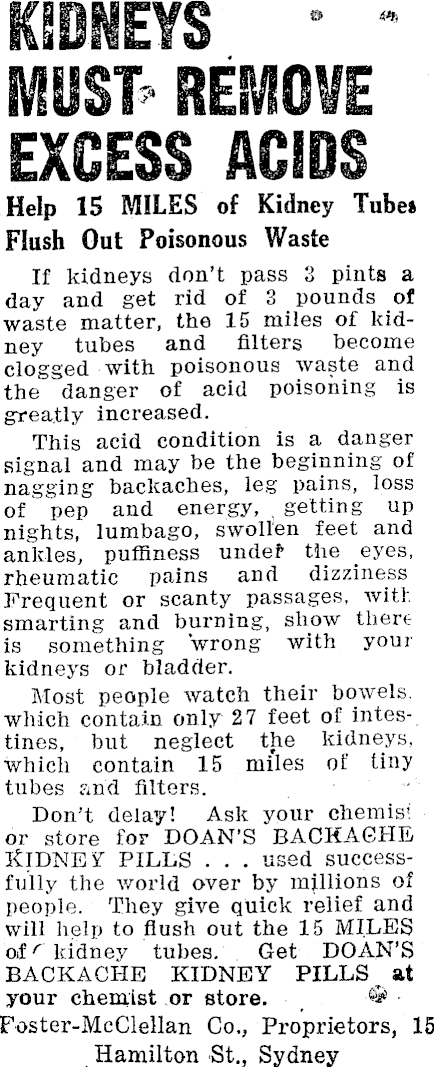 KIDNEYS MUST REMOVE EXCESS ACIDS

Help 15 MILES of Kidney Tubes Flush Out Poisonous Waste

If kidneys don't pass 3 pints a day and get rid of 3 pounds of waste matter, the 15 miles of kidney tubes and filters become clogged with poisonous waste and the danger of acid poisoning is greatly increased.

This acid condition is a danger signal and may be the beginning of nagging backaches, leg pains, loss of pep and energy, getting up nights, lumbago, swollen feet and ankles, puffiness under the eyes, rheumatic pains and dizziness Frequent or scanty passages, with smarting and burning, show there is something wrong with your kidneys or bladder.

Most people watch their bowels, which contain only 27 feet of intestines, but neglect the kidneys, which contain 15 miles of tiny tubes and filters.

Don't delay! Ask your chemist or store for DOAN'S BACKACHE KIDNEY PILLS . . . used successfully the world over by millions of people. They give quick relief and will help to flush out the 15 MILES of kidney tubes. Get DOAN'S BACKACHE KIDNEY PILLS at your chemist or store.

Foster-McClellan Co., Proprietors, 15 Hamilton St., Sydney